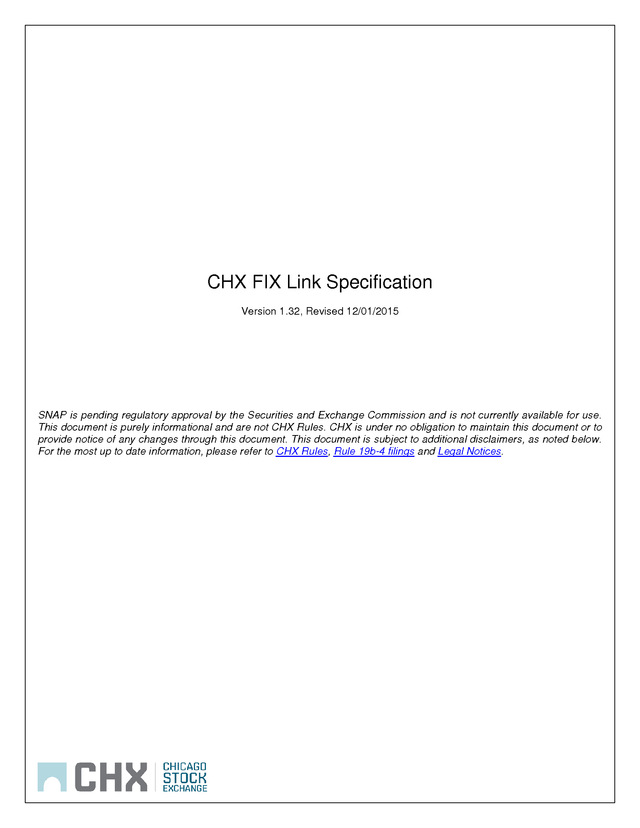 CHX FIX Link Specification

Version 1.32, Revised 12/01/2015

SNAP is pending regulatory approval by the Securities and Exchange Commission and is not currently available for use. This document is purely informational and are not CHX Rules. CHX is under no obligation to maintain this document or to provide notice of any changes through this document. This document is subject to additional disclaimers, as noted below. For the most up to date information, please refer to CHX Rules, Rule 19b-4 filings and Legal Notices.

CHX CHICAGO STOCK EXCHANGE